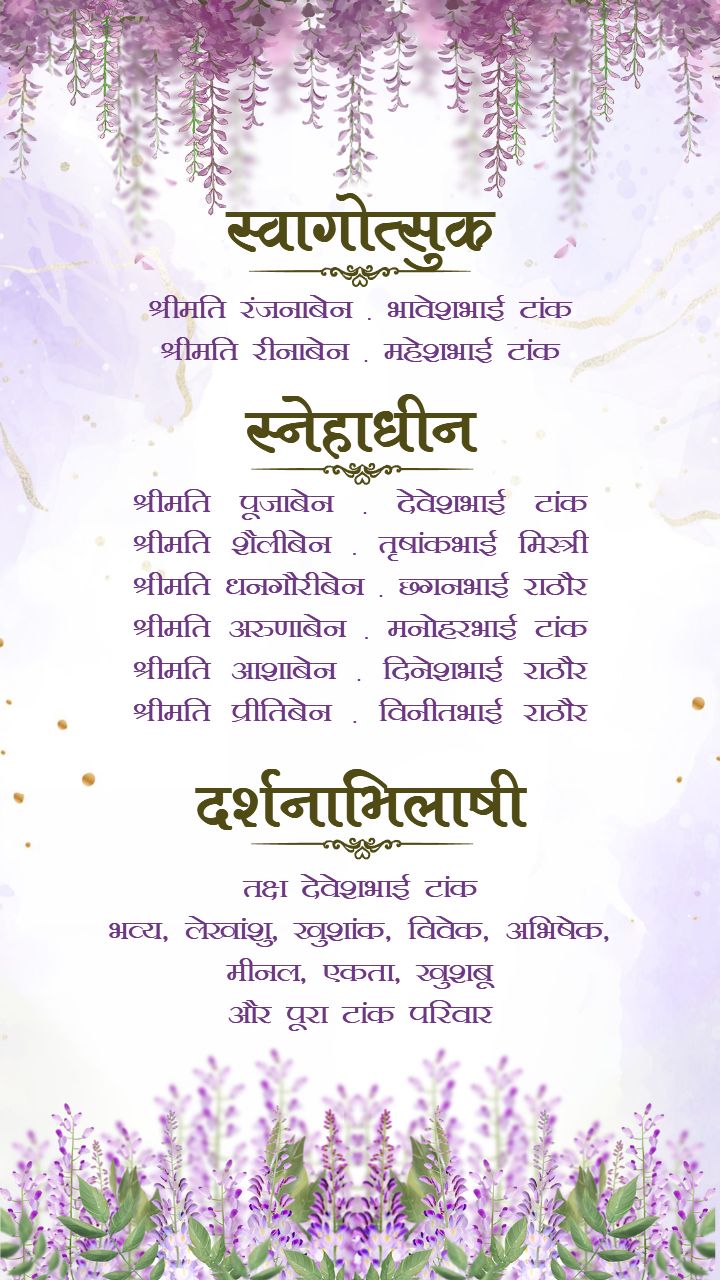 स्वागोत्सुक

श्रीमति रंजनाबेन . भावेशभाई टांक
श्रीमति रीनाबेन . महेशभाई टांक

स्नेहाधीन

श्रीमति पूजाबेन . देवेशभाई टांक
श्रीमति शैलीबेन . तृषांकभाई मिस्त्री
श्रीमति धनगौरीबेन . छगनभाई राठौर
श्रीमति अरुणाबेन . मनोहरभाई टांक
श्रीमति आशाबेन . दिनेशभाई राठौर
श्रीमति प्रीतिबेन . विनीतभाई राठौर

दर्शनाभिलाषी

तक्ष देवेशभाई टांक
भव्य, लेखांशु, खुशांक, विवेक, अभिषेक,
मीनल, एकता, खुशबू
और पूरा टांक परिवार